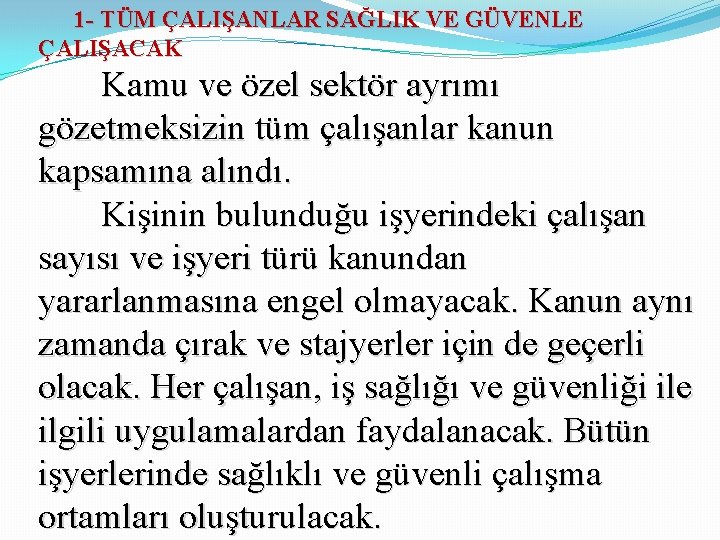 1- TÜM ÇALIŞANLAR SAĞLIK VE GÜVENLE ÇALIŞACAK

Kamu ve özel sektör ayrımı gözetmeksizin tüm çalışanlar kanun kapsamına alındı.

Kişinin bulunduğu işyerindeki çalışan sayısı ve işyeri türü kanundan yararlanmasına engel olmayacak. Kanun aynı zamanda çırak ve stajyerler için de geçerli olacak. Her çalışan, iş sağlığı ve güvenliği ile ilgili uygulamalardan faydalanacak. Bütün işyerlerinde sağlıklı ve güvenli çalışma ortamları oluşturulacak.